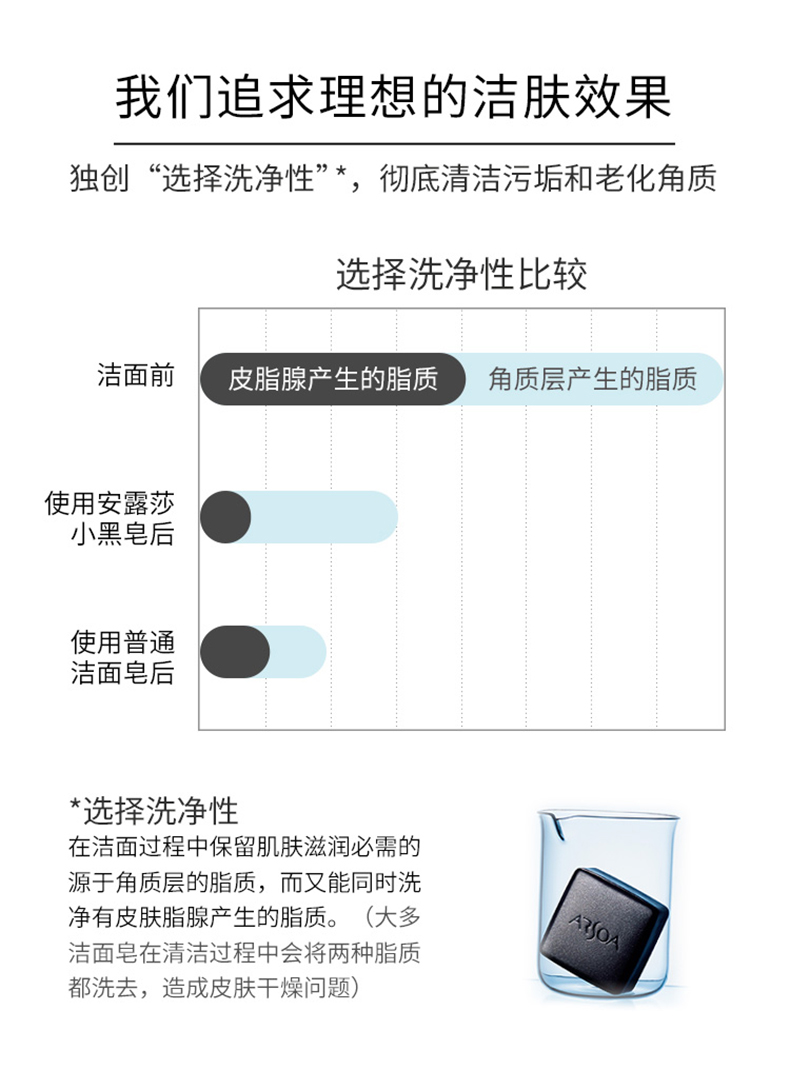 我们追求理想的洁肤效果

独创“选择洗净性”*，彻底清洁污垢和老化角质

选择洗净性比较

洁面前
皮脂腺产生的脂质
角质层产生的脂质

使用安露莎小黑皂后

使用普通洁面皂后

*选择洗净性
在洁面过程中保留肌肤滋润必需的源于角质层的脂质，而又能同时洗净有皮肤脂腺产生的脂质。（大多洁面皂在清洁过程中会将两种脂质都洗去，造成皮肤干燥问题）

ARSOA